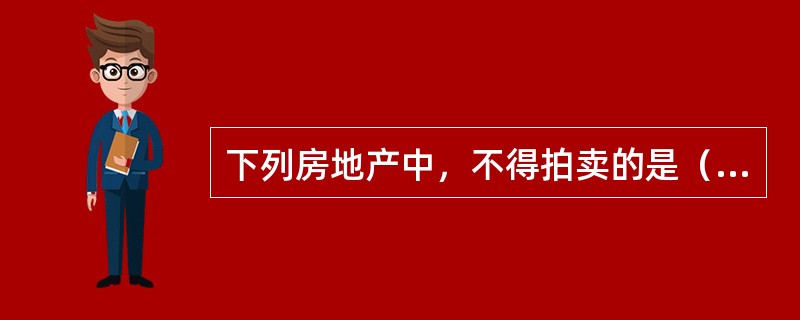 下列房地产中，不得拍卖的是（...